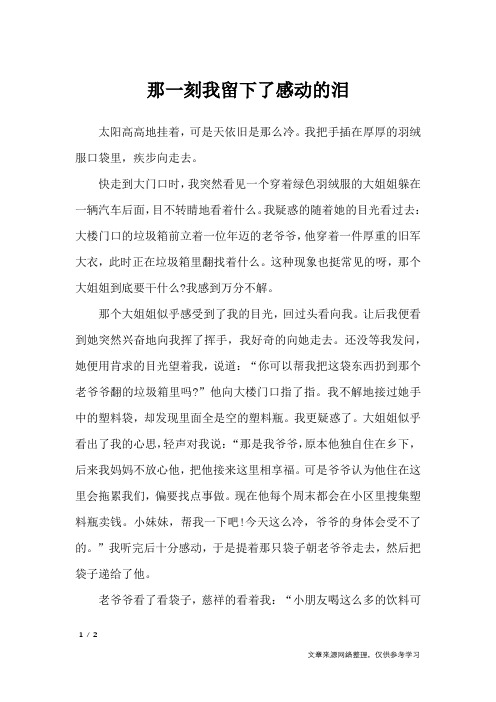 那一刻我留下了感动的泪

太阳高高地挂着，可是天依旧是那么冷。我把手插在厚厚的羽绒服口袋里，疾步向走去。

快走到大门口时，我突然看见一个穿着绿色羽绒服的大姐姐躲在一辆汽车后面，目不转睛地看着什么。我疑惑的随着她的目光看过去：大楼门口的垃圾箱前立着一位年迈的老爷爷，他穿着一件厚重的旧军大衣，此时正在垃圾箱里翻找着什么。这种现象也挺常见的呀，那个大姐姐到底要干什么?我感到万分不解。

那个大姐姐似乎感受到了我的目光，回过头看向我。让后我便看到她突然兴奋地向我挥了挥手，我好奇的向她走去。还没等我发问，她便用肯求的目光望着我，说道：“你可以帮我把这袋东西扔到那个老爷爷翻的垃圾箱里吗?”他向大楼门口指了指。我不解地接过她手中的塑料袋，却发现里面全是空的塑料瓶。我更疑惑了。大姐姐似乎看出了我的心思，轻声对我说：“那是我爷爷，原本他独自住在乡下，后来我妈妈不放心他，把他接来这里相享福。可是爷爷认为他住在这里会拖累我们，偏要找点事做。现在他每个周末都会在小区里搜集塑料瓶卖钱。小妹妹，帮我一下吧!今天这么冷，爷爷的身体会受不了的。”我听完后十分感动，于是提着那只袋子朝老爷爷走去，然后把袋子递给了他。

老爷爷看了看袋子，慈祥的看着我：“小朋友喝这么多的饮料可

1 / 2

文章来源网络整理，仅供参考学习